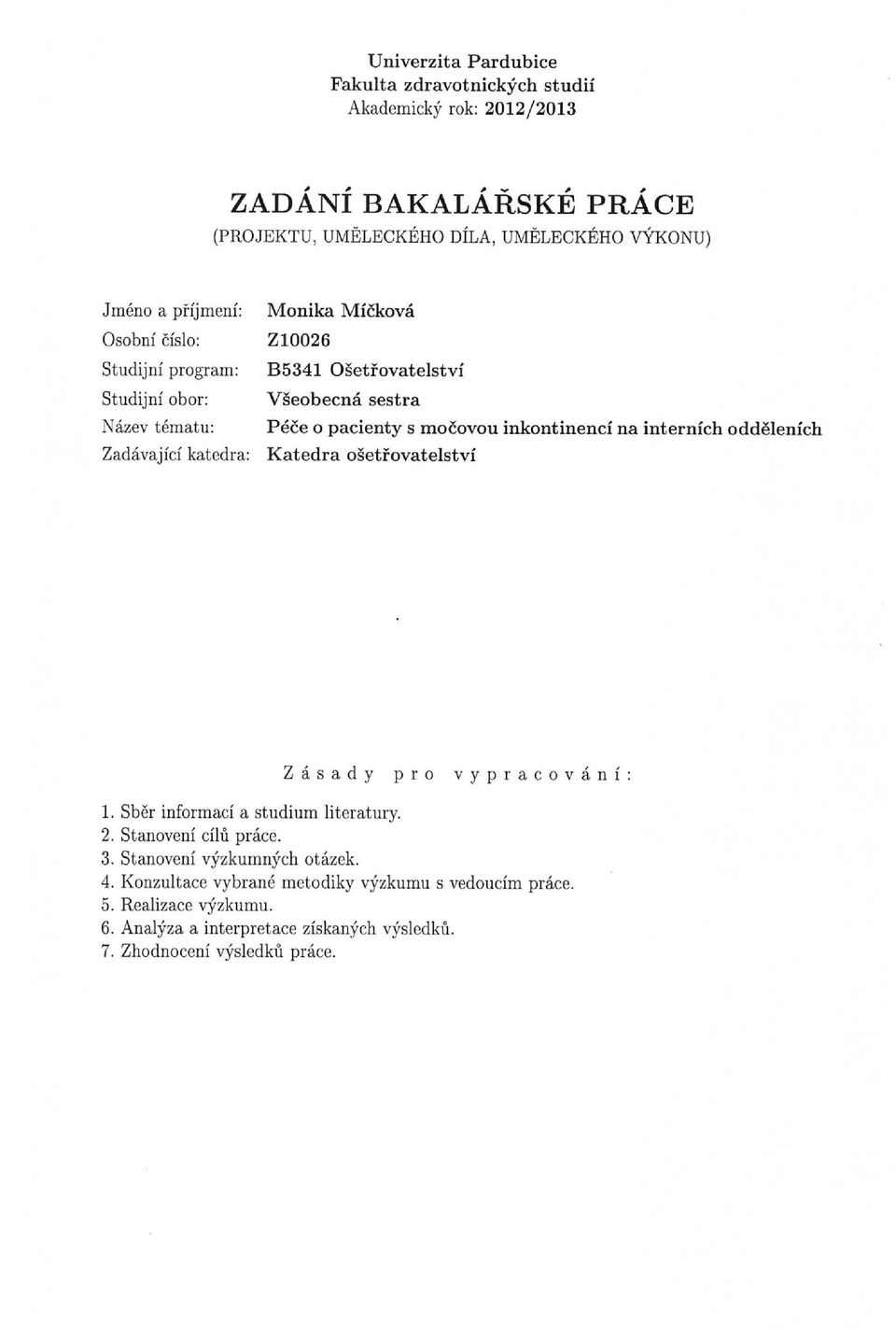 Univerzita Pardubice
Fakulta zdravotnických studií
Akademický rok: 2012/2013

ZADÁNÍ BAKALÁŘSKÉ PRÁCE
(PROJEKTU, UMĚLECKÉHO DÍLA, UMĚLECKÉHO VÝKONU)

Jméno a příjmení: Monika Míčková
Osobní číslo: Z10026
Studijní program: B5341 Ošetřovatelství
Studijní obor: Všeobecná sestra
Název tématu: Péče o pacienty s močovou inkontinencí na interních odděleních
Zadávající katedra: Katedra ošetřovatelství

Zásady pro vypracování:

1. Sběr informací a studium literatury.
2. Stanovení cílů práce.
3. Stanovení výzkumných otázek.
4. Konzultace vybrané metodiky výzkumu s vedoucím práce.
5. Realizace výzkumu.
6. Analýza a interpretace získaných výsledků.
7. Zhodnocení výsledků práce.